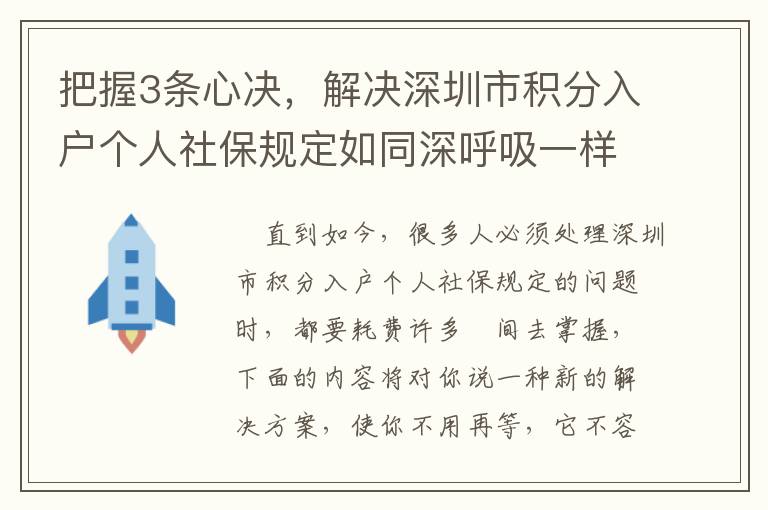 把握3条心决，解决深圳市积分入户个人社保规定如同深呼吸一样

直到如今，很多人必须处理深圳市积分入户个人社保规定的问题时，都要耗费许多 间去掌握，下面的内容将对你说一种新的解决方案，使你不用再等，它不容